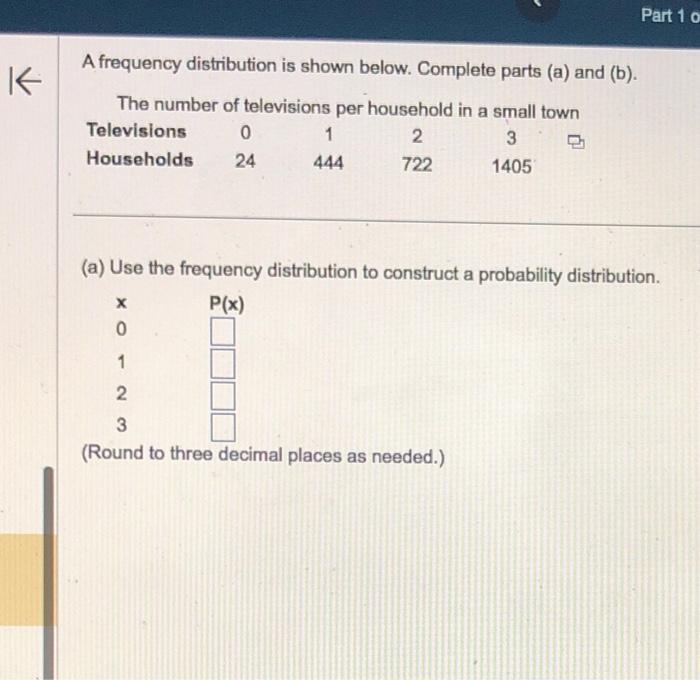 Part 1 o

A frequency distribution is shown below. Complete parts (a) and (b).

The number of televisions per household in a small town

| Televisions | 0 | 1 | 2 | 3 |
|---|---|---|---|---|
| Households | 24 | 444 | 722 | 1405 |

(a) Use the frequency distribution to construct a probability distribution.

| x | P(x) |
|---|---|
| 0 | |
| 1 | |
| 2 | |
| 3 | |

(Round to three decimal places as needed.)